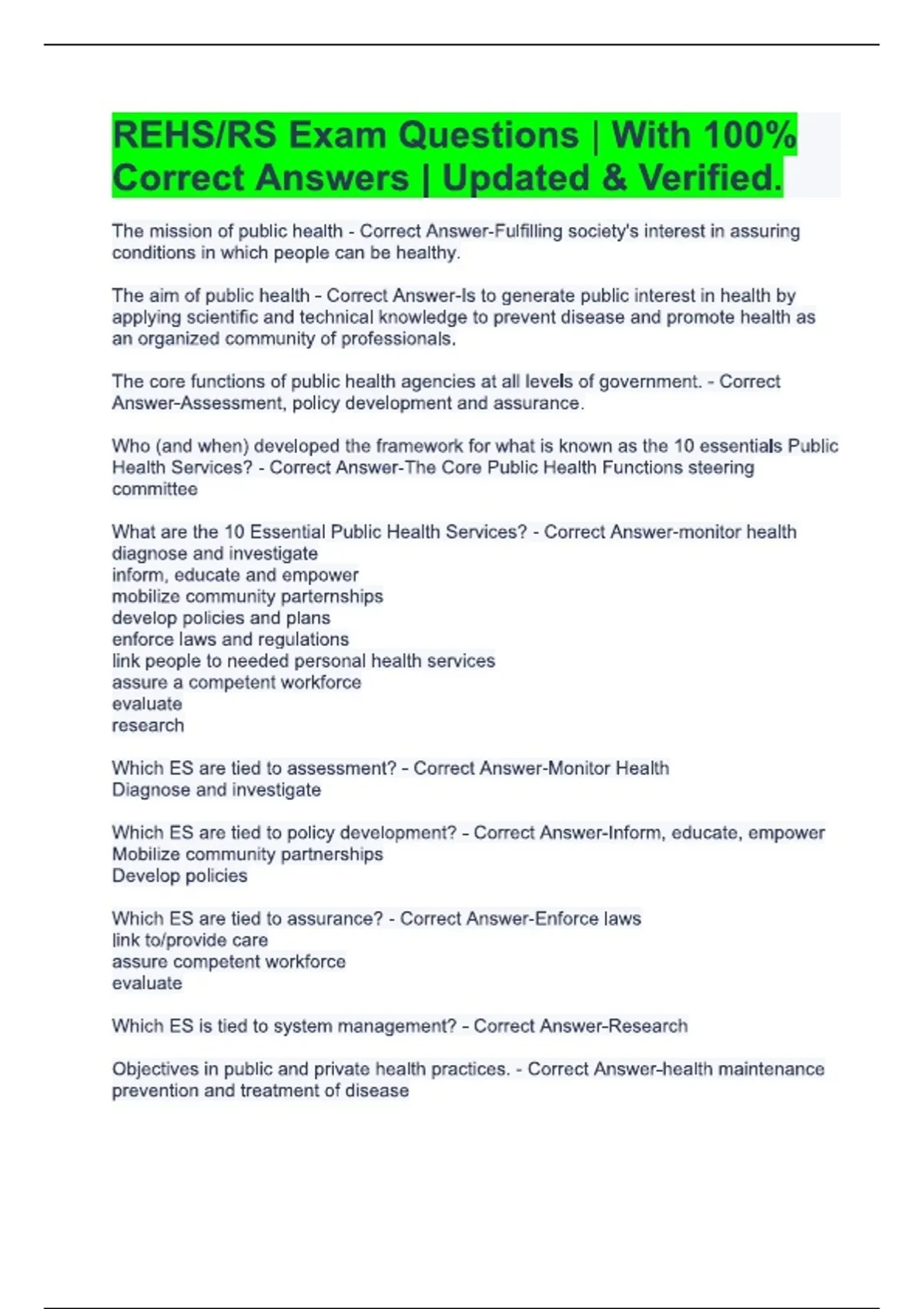 REHS/RS Exam Questions | With 100% Correct Answers | Updated & Verified.

The mission of public health - Correct Answer-Fulfilling society's interest in assuring conditions in which people can be healthy.

The aim of public health - Correct Answer-Is to generate public interest in health by applying scientific and technical knowledge to prevent disease and promote health as an organized community of professionals.

The core functions of public health agencies at all levels of government. - Correct Answer-Assessment, policy development and assurance.

Who (and when) developed the framework for what is known as the 10 essentials Public Health Services? - Correct Answer-The Core Public Health Functions steering committee

What are the 10 Essential Public Health Services? - Correct Answer-monitor health
diagnose and investigate
inform, educate and empower
mobilize community parternships
develop policies and plans
enforce laws and regulations
link people to needed personal health services
assure a competent workforce
evaluate
research

Which ES are tied to assessment? - Correct Answer-Monitor Health
Diagnose and investigate

Which ES are tied to policy development? - Correct Answer-Inform, educate, empower
Mobilize community partnerships
Develop policies

Which ES are tied to assurance? - Correct Answer-Enforce laws
link to/provide care
assure competent workforce
evaluate

Which ES is tied to system management? - Correct Answer-Research

Objectives in public and private health practices. - Correct Answer-health maintenance prevention and treatment of disease